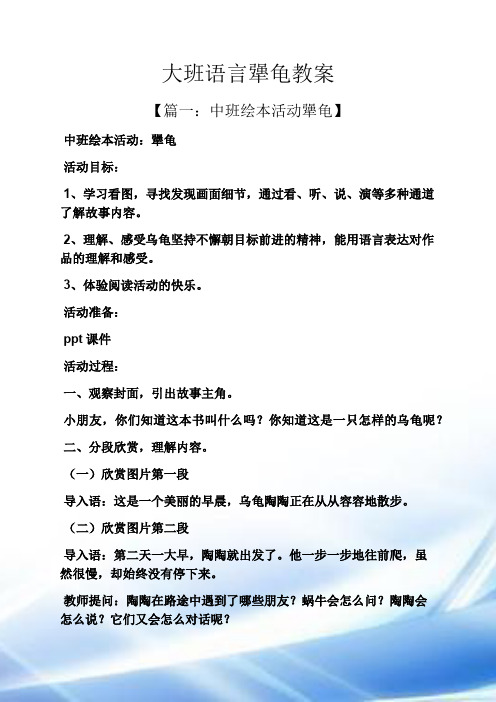 大班语言犟龟教案

【篇一：中班绘本活动犟龟】

中班绘本活动：犟龟

活动目标：

1、学习看图，寻找发现画面细节，通过看、听、说、演等多种通道了解故事内容。

2、理解、感受乌龟坚持不懈朝目标前进的精神，能用语言表达对作品的理解和感受。

3、体验阅读活动的快乐。

活动准备：

ppt 课件

活动过程：

一、观察封面，引出故事主角。

小朋友，你们知道这本书叫什么吗？你知道这是一只怎样的乌龟呢？

二、分段欣赏，理解内容。

（一）欣赏图片第一段

导入语：这是一个美丽的早晨，乌龟陶陶正在从从容容地散步。

（二）欣赏图片第二段

导入语：第二天一大早，陶陶就出发了。他一步一步地往前爬，虽然很慢，却始终没有停下来。

教师提问：陶陶在路途中遇到了哪些朋友？蜗牛会怎么问？陶陶会怎么说？它们又会怎么对话呢？